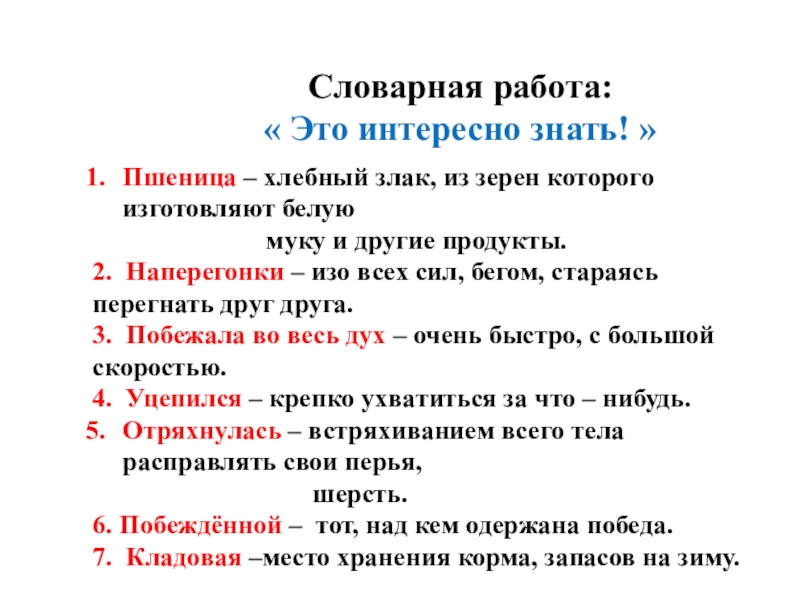 Словарная работа:
« Это интересно знать! »

1. Пшеница – хлебный злак, из зерен которого изготовляют белую муку и другие продукты.
2. Наперегонки – изо всех сил, бегом, стараясь перегнать друг друга.
3. Побежала во весь дух – очень быстро, с большой скоростью.
4. Уцепился – крепко ухватиться за что – нибудь.
5. Отряхнулась – встряхиванием всего тела расправлять свои перья, шерсть.
6. Побеждённой – тот, над кем одержана победа.
7. Кладовая –место хранения корма, запасов на зиму.